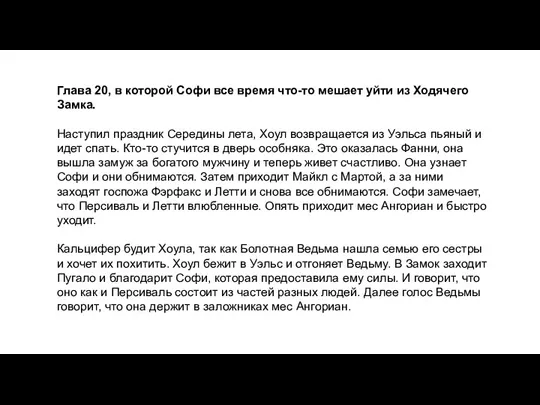 Глава 20, в которой Софи все время что-то мешает уйти из Ходячего Замка.

Наступил праздник Середины лета, Хоул возвращается из Уэльса пьяный и идет спать. Кто-то стучится в дверь особняка. Это оказалась Фанни, она вышла замуж за богатого мужчину и теперь живет счастливо. Она узнает Софи и они обнимаются. Затем приходит Майкл с Мартой, а за ними заходят госпожа Фэрфакс и Летти и снова все обнимаются. Софи замечает, что Персиваль и Летти влюбленные. Опять приходит мес Ангориан и быстро уходит.

Кальцифер будит Хоула, так как Болотная Ведьма нашла семью его сестры и хочет их похитить. Хоул бежит в Уэльс и отгоняет Ведьму. В Замок заходит Пугало и благодарит Софи, которая предоставила ему силы. И говорит, что оно как и Персиваль состоит из частей разных людей. Далее голос Ведьмы говорит, что она держит в заложниках мес Ангориан.